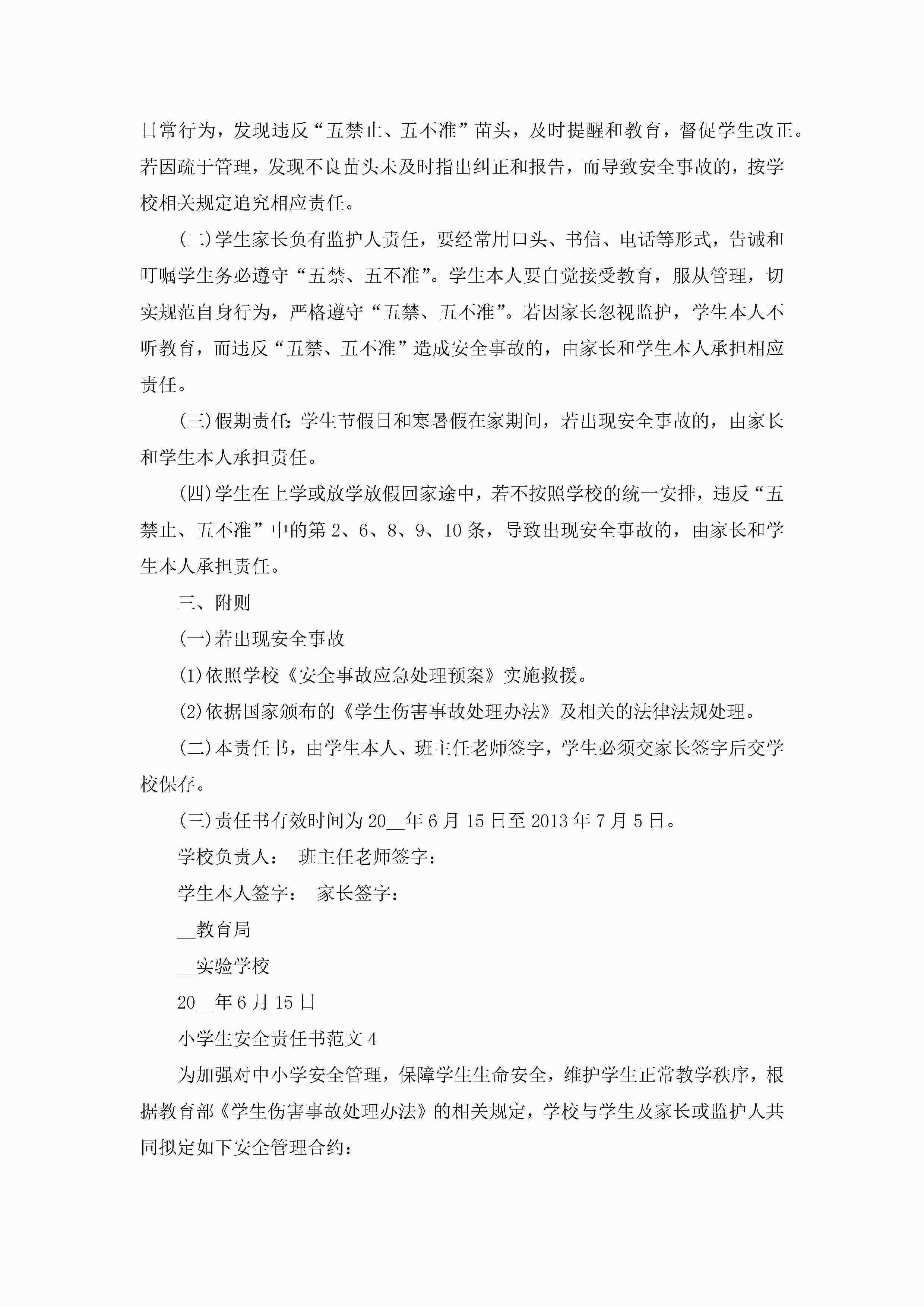 日常行为，发现违反“五禁止、五不准”苗头，及时提醒和教育，督促学生改正。若因疏于管理，发现不良苗头未及时指出纠正和报告，而导致安全事故的，按学校相关规定追究相应责任。

(二)学生家长负有监护人责任，要经常用口头、书信、电话等形式，告诫和叮嘱学生务必遵守“五禁、五不准”。学生本人要自觉接受教育，服从管理，切实规范自身行为，严格遵守“五禁、五不准”。若因家长忽视监护，学生本人不听教育，而违反“五禁、五不准”造成安全事故的，由家长和学生本人承担相应责任。

(三)假期责任:学生节假日和寒暑假在家期间，若出现安全事故的，由家长和学生本人承担责任。

(四)学生在上学或放学放假回家途中，若不按照学校的统一安排，违反“五禁止、五不准”中的第2、6、8、9、10条，导致出现安全事故的，由家长和学生本人承担责任。

三、附则

(一)若出现安全事故

(1)依照学校《安全事故应急处理预案》实施救援。

(2)依据国家颁布的《学生伤害事故处理办法》及相关的法律法规处理。

(二)本责任书，由学生本人、班主任老师签字，学生必须交家长签字后交学校保存。

(三)责任书有效时间为20__年6月15日至2013年7月5日。

学校负责人： 班主任老师签字：

学生本人签字： 家长签字：

__教育局

__实验学校

20__年6月15日

小学生安全责任书范文4

为加强对中小学安全管理，保障学生生命安全，维护学生正常教学秩序，根据教育部《学生伤害事故处理办法》的相关规定，学校与学生及家长或监护人共同拟定如下安全管理合约：